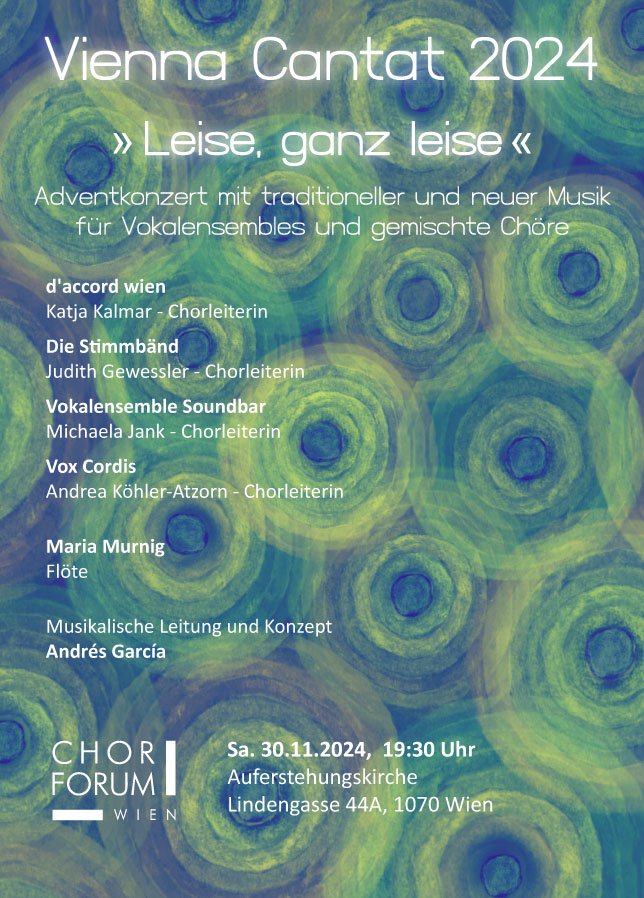 Vienna Cantat 2024

» Leise, ganz leise «

Adventkonzert mit traditioneller und neuer Musik für Vokalensembles und gemischte Chöre

d'accord wien
Katja Kalmar - Chorleiterin

Die Stimmbänd
Judith Gewessler - Chorleiterin

Vokalensemble Soundbar
Michaela Jank - Chorleiterin

Vox Cordis
Andrea Köhler-Atzorn - Chorleiterin

Maria Murnig
Flöte

Musikalische Leitung und Konzept
Andrés García

CHOR
FORUM
WIEN

Sa. 30.11.2024, 19:30 Uhr
Auferstehungskirche
Lindengasse 44A, 1070 Wien